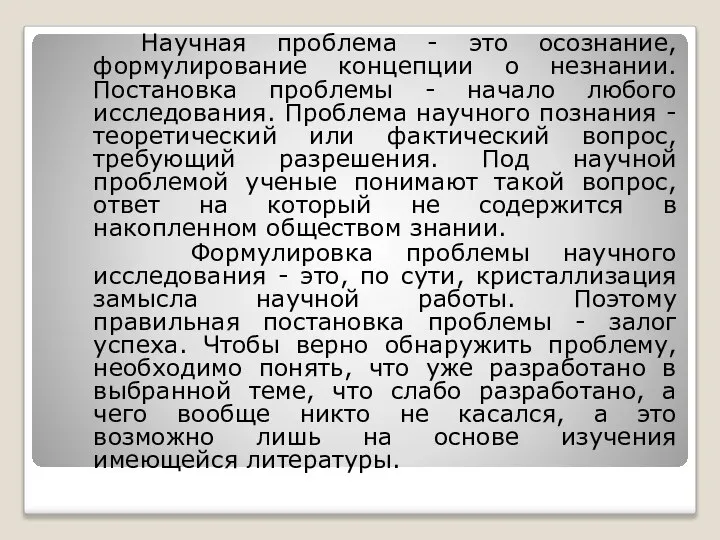 Научная проблема - это осознание, формулирование концепции о незнании. Постановка проблемы - начало любого исследования. Проблема научного познания - теоретический или фактический вопрос, требующий разрешения. Под научной проблемой ученые понимают такой вопрос, ответ на который не содержится в накопленном обществом знании.

Формулировка проблемы научного исследования - это, по сути, кристаллизация замысла научной работы. Поэтому правильная постановка проблемы - залог успеха. Чтобы верно обнаружить проблему, необходимо понять, что уже разработано в выбранной теме, что слабо разработано, а чего вообще никто не касался, а это возможно лишь на основе изучения имеющейся литературы.